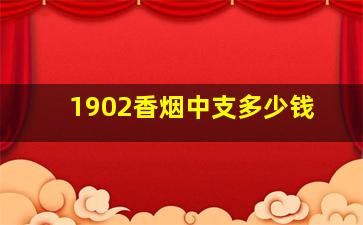 1902香烟中支多少钱